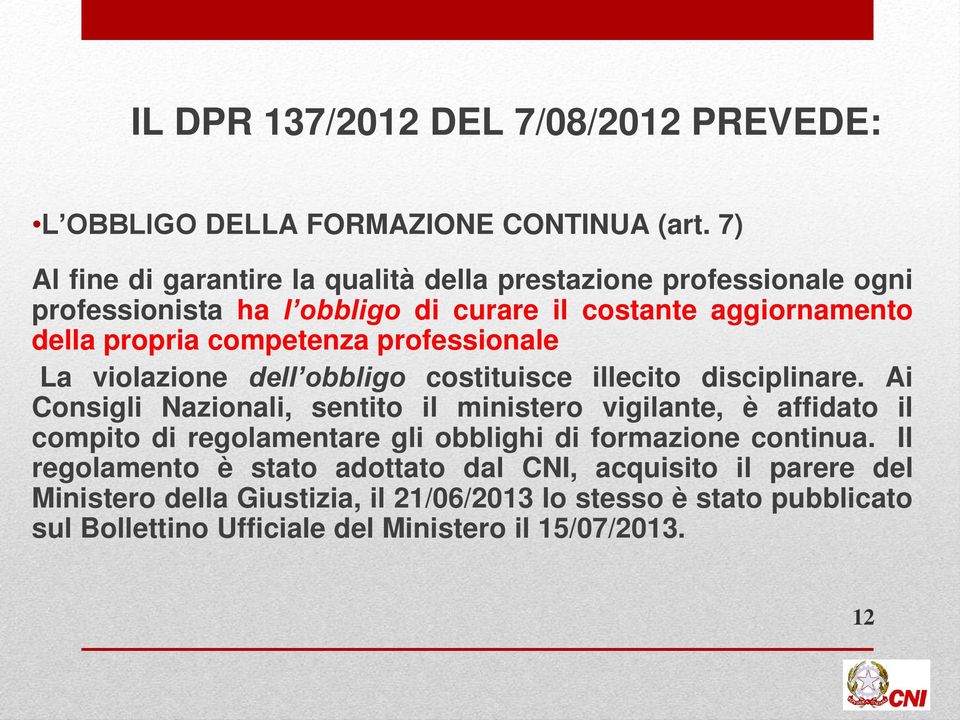 IL DPR 137/2012 DEL 7/08/2012 PREVEDE:

•L’OBBLIGO DELLA FORMAZIONE CONTINUA (art. 7)

Al fine di garantire la qualità della prestazione professionale ogni professionista ha l’obbligo di curare il costante aggiornamento della propria competenza professionale

La violazione dell’obbligo costituisce illecito disciplinare. Ai Consigli Nazionali, sentito il ministero vigilante, è affidato il compito di regolamentare gli obblighi di formazione continua. Il regolamento è stato adottato dal CNI, acquisito il parere del Ministero della Giustizia, il 21/06/2013 lo stesso è stato pubblicato sul Bollettino Ufficiale del Ministero il 15/07/2013.

12

CNI